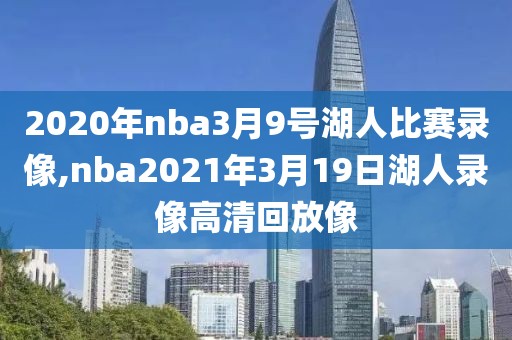 2020年nba3月9号湖人比赛录像,nba2021年3月19日湖人录像高清回放像